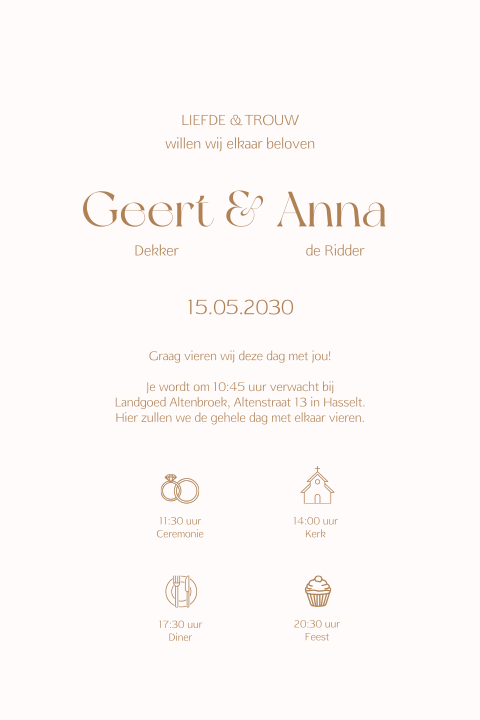 LIEFDE & TROUW
willen wij elkaar beloven

Geert & Anna

Dekker

de Ridder

15.05.2030

Graag vieren wij deze dag met jou!

Je wordt om 10:45 uur verwacht bij
Landgoed Altenbroek, Altenstraat 13 in Hasselt.
Hier zullen we de gehele dag met elkaar vieren.

11:30 uur
Ceremonie

14:00 uur
Kerk

17:30 uur
Diner

20:30 uur
Feest